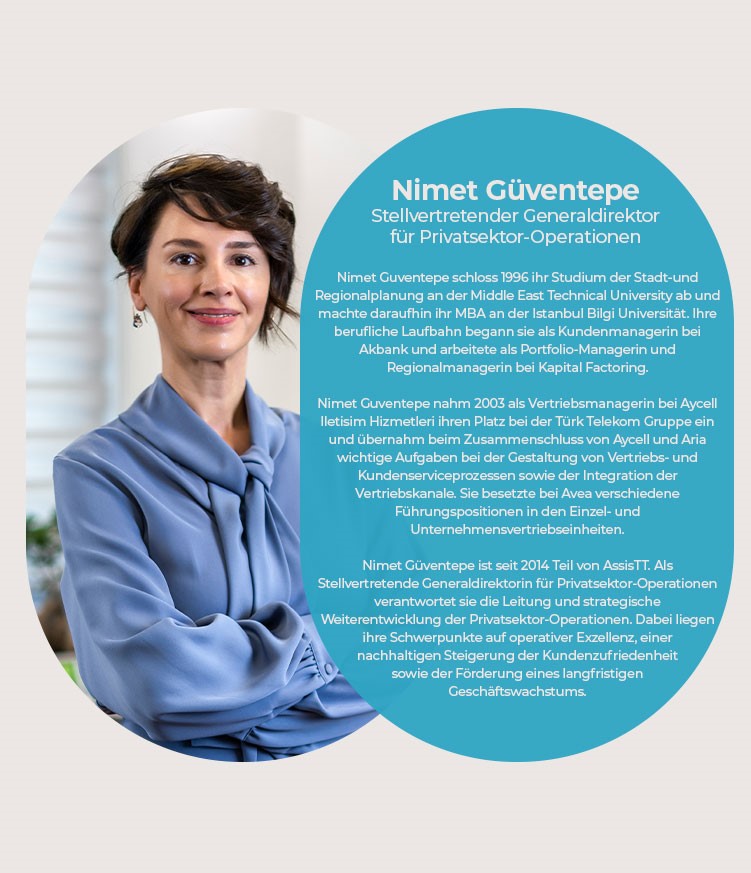 Nimet Güventepe
Stellvertretender Generaldirektor
für Privatsektor-Operationen

Nimet Guventepe schloss 1996 ihr Studium der Stadt-und Regionalplanung an der Middle East Technical University ab und machte daraufhin ihr MBA an der Istanbul Bilgi Universität. Ihre berufliche Laufbahn begann sie als Kundenmanagerin bei Akbank und arbeitete als Portfolio-Managerin und Regionalmanagerin bei Kapital Factoring.

Nimet Guventepe nahm 2003 als Vertriebsmanagerin bei Aycell Iletisim Hizmetleri ihren Platz bei der Türk Telekom Gruppe ein und übernahm beim Zusammenschluss von Aycell und Aria wichtige Aufgaben bei der Gestaltung von Vertriebs- und Kundenserviceprozessen sowie der Integration der Vertriebskanale. Sie besetzte bei Avea verschiedene Führungspositionen in den Einzel- und Unternehmensvertriebseinheiten.

Nimet Güventepe ist seit 2014 Teil von AssisTT. Als Stellvertretende Generaldirektorin für Privatsektor-Operationen verantwortet sie die Leitung und strategische Weiterentwicklung der Privatsektor-Operationen. Dabei liegen ihre Schwerpunkte auf operativer Exzellenz, einer nachhaltigen Steigerung der Kundenzufriedenheit sowie der Förderung eines langfristigen Geschäftswachstums.